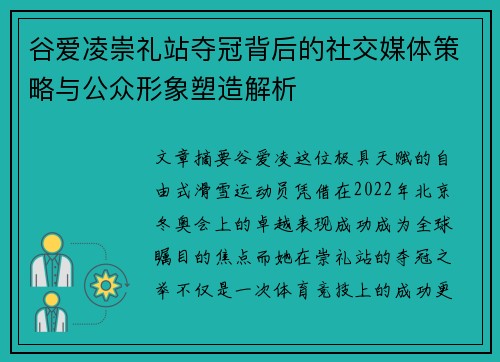 谷爱凌崇礼站夺冠背后的社交媒体策略与公众形象塑造解析

文章摘要谷爱凌这位极具天赋的自由式滑雪运动员凭借在2022年北京冬奥会上的卓越表现成功成为全球瞩目的焦点而她在崇礼站的夺冠之举不仅是一次体育竞技上的成功更